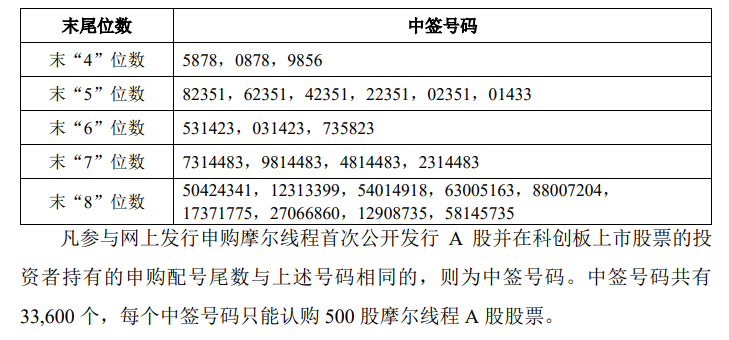 | 末尾位数 | 中签号码 |
|---|---|
| 末“4”位数 | 5878，0878，9856 |
| 末“5”位数 | 82351，62351，42351，22351，02351，01433 |
| 末“6”位数 | 531423，031423，735823 |
| 末“7”位数 | 7314483，9814483，4814483，2314483 |
| 末“8”位数 | 50424341，12313399，54014918，63005163，88007204，17371775，27066860，12908735，58145735 |

凡参与网上发行申购摩尔线程首次公开发行 A 股并在科创板上市股票的投资者持有的申购配号尾数与上述号码相同的，则为中签号码。中签号码共有 33,600 个，每个中签号码只能认购 500 股摩尔线程 A 股股票。